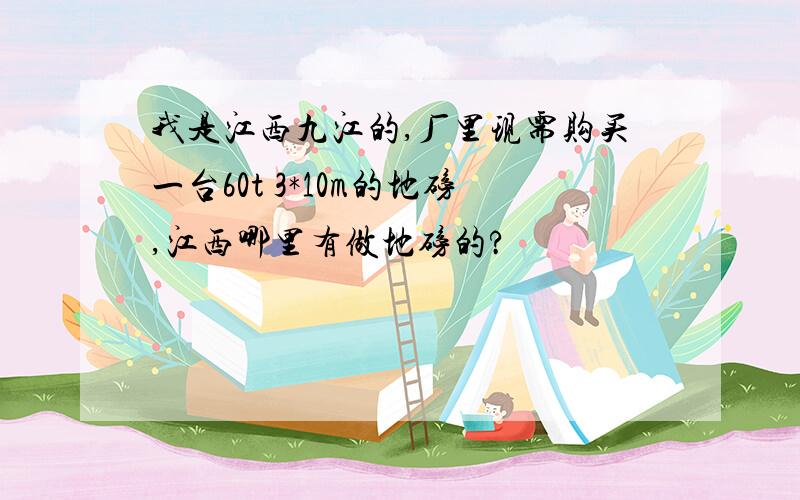 我是江西九江的,厂里现需购买一台60t 3*10m的地磅,江西哪里有做地磅的?